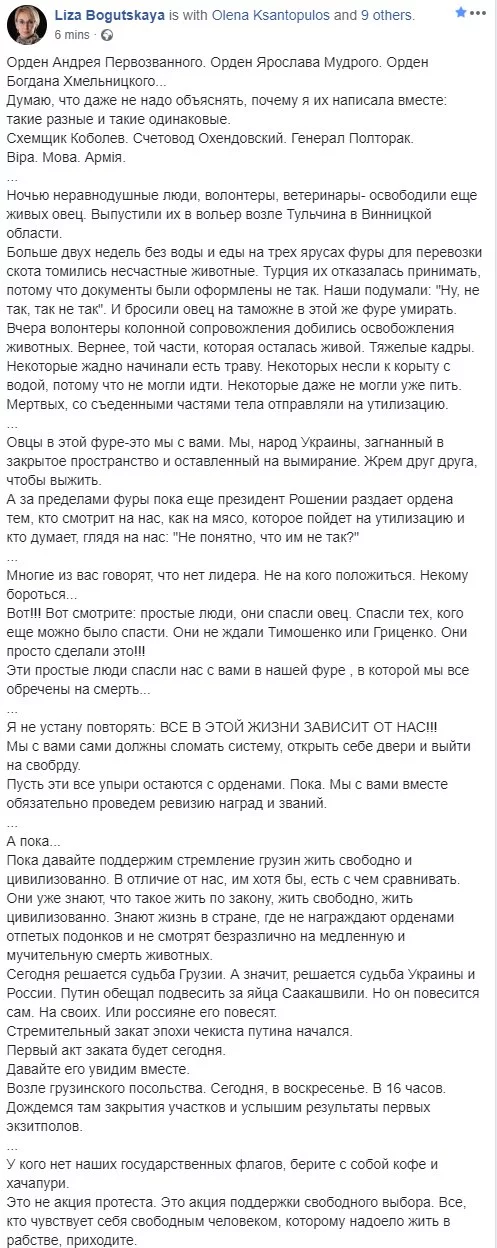 Liza Bogutskaya is with Olena Ksantopulos and 9 others.
6 mins

Орден Андрея Первозванного. Орден Ярослава Мудрого. Орден Богдана Хмельницкого...
Думаю, что даже не надо объяснять, почему я их написала вместе: такие разные и такие одинаковые.
Схемщик Коболев. Счетовод Охендовский. Генерал Полторак.
Віра. Мова. Армія.
...
Ночью неравнодушные люди, волонтеры, ветеринары- освободили еще живых овец. Выпустили их в вольер возле Тульчина в Винницкой области.
Больше двух недель без воды и еды на трех ярусах фуры для перевозки скота томились несчастные животные. Турция их отказалась принимать, потому что документы были оформлены не так. Наши подумали: "Ну, не так, так не так". И бросили овец на таможне в этой же фуре умирать.
Вчера волонтеры колонной сопровождения добились освобождения животных. Вернее, той части, которая осталась живой. Тяжелые кадры.
Некоторые жадно начинали есть траву. Некоторых несли к корыту с водой, потому что не могли идти. Некоторые даже не могли уже пить.
Мертвых, со съеденными частями тела отправляли на утилизацию.
...
Овцы в этой фуре-это мы с вами. Мы, народ Украины, загнанный в закрытое пространство и оставленный на вымирание. Жрем друг друга, чтобы выжить.
А за пределами фуры пока еще президент Рошении раздает ордена тем, кто смотрит на нас, как на мясо, которое пойдет на утилизацию и кто думает, глядя на нас: "Не понятно, что им не так?"
...
Многие из вас говорят, что нет лидера. Не на кого положиться. Некому бороться...
Вот!!! Вот смотрите: простые люди, они спасли овец. Спасли тех, кого еще можно было спасти. Они не ждали Тимошенко или Гриценко. Они просто сделали это!!!
Эти простые люди спасли нас с вами в нашей фуре , в которой мы все обречены на смерть...
...
Я не устану повторять: ВСЕ В ЭТОЙ ЖИЗНИ ЗАВИСИТ ОТ НАС!!!
Мы с вами сами должны сломать систему, открыть себе двери и выйти на свобрду.
Пусть эти все упыри остаются с орденами. Пока. Мы с вами вместе обязательно проведем ревизию наград и званий.
...
А пока...
Пока давайте поддержим стремление грузин жить свободно и цивилизованно. В отличие от нас, им хотя бы, есть с чем сравнивать.
Они уже знают, что такое жить по закону, жить свободно, жить цивилизованно. Знают жизнь в стране, где не награждают орденами отпетых подонков и не смотрят безразлично на медленную и мучительную смерть животных.
Сегодня решается судьба Грузии. А значит, решается судьба Украины и России. Путин обещал подвесить за яйца Саакашвили. Но он повесится сам. На своих. Или россияне его повесят.
Стремительный закат эпохи чекиста путина начался.
Первый акт заката будет сегодня.
Давайте его увидим вместе.
Возле грузинского посольства. Сегодня, в воскресенье. В 16 часов.
Дождемся там закрытия участков и услышим результаты первых экзитполов.
...
У кого нет наших государственных флагов, берите с собой кофе и хачапури.
Это не акция протеста. Это акция поддержки свободного выбора. Все, кто чувствует себя свободным человеком, которому надоело жить в рабстве, приходите.